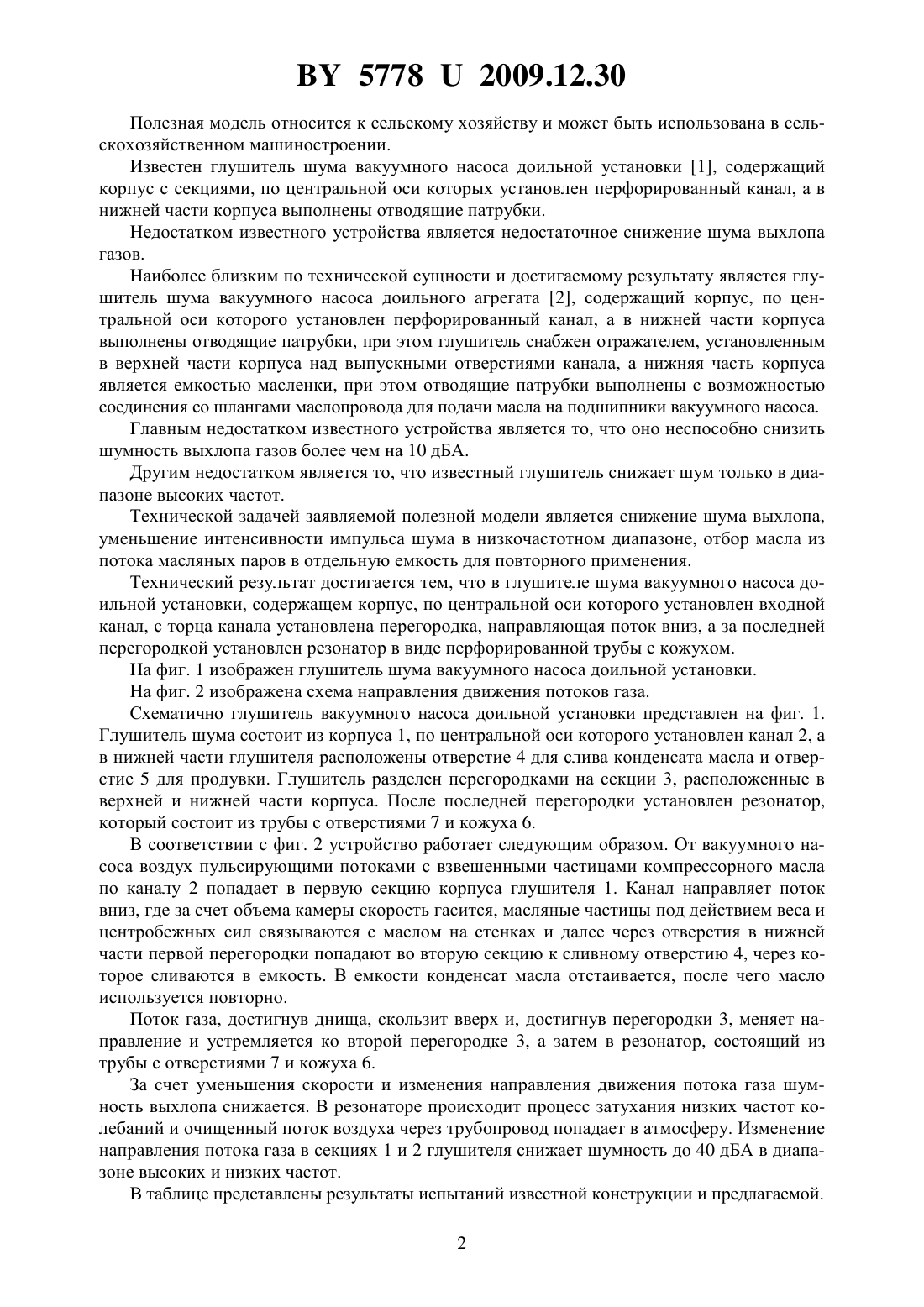 BY 5778 U 2009.12.30

Полезная модель относится к сельскому хозяйству и может быть использована в сельскохозяйственном машиностроении.

Известен глушитель шума вакуумного насоса доильной установки [1], содержащий корпус с секциями, по центральной оси которых установлен перфорированный канал, а в нижней части корпуса выполнены отводящие патрубки.

Недостатком известного устройства является недостаточное снижение шума выхлопа газов.

Наиболее близким по технической сущности и достигаемому результату является глушитель шума вакуумного насоса доильного агрегата [2], содержащий корпус, по центральной оси которого установлен перфорированный канал, а в нижней части корпуса выполнены отводящие патрубки, при этом глушитель снабжен отражателем, установленным в верхней части корпуса над выпускными отверстиями канала, а нижняя часть корпуса является емкостью масленки, при этом отводящие патрубки выполнены с возможностью соединения со шлангами маслопровода для подачи масла на подшипники вакуумного насоса.

Главным недостатком известного устройства является то, что оно неспособно снизить шумность выхлопа газов более чем на 10 дБА.

Другим недостатком является то, что известный глушитель снижает шум только в диапазоне высоких частот.

Технической задачей заявляемой полезной модели является снижение шума выхлопа, уменьшение интенсивности импульса шума в низкочастотном диапазоне, отбор масла из потока масляных паров в отдельную емкость для повторного применения.

Технический результат достигается тем, что в глушителе шума вакуумного насоса доильной установки, содержащем корпус, по центральной оси которого установлен входной канал, с торца канала установлена перегородка, направляющая поток вниз, а за последней перегородкой установлен резонатор в виде перфорированной трубы с кожухом.

На фиг. 1 изображен глушитель шума вакуумного насоса доильной установки.

На фиг. 2 изображена схема направления движения потоков газа.

Схематично глушитель вакуумного насоса доильной установки представлен на фиг. 1. Глушитель шума состоит из корпуса 1, по центральной оси которого установлен канал 2, а в нижней части глушителя расположены отверстие 4 для слива конденсата масла и отверстие 5 для продувки. Глушитель разделен перегородками на секции 3, расположенные в верхней и нижней части корпуса. После последней перегородки установлен резонатор, который состоит из трубы с отверстиями 7 и кожуха 6.

В соответствии с фиг. 2 устройство работает следующим образом. От вакуумного насоса воздух пульсирующими потоками с взвешенными частицами компрессорного масла по каналу 2 попадает в первую секцию корпуса глушителя 1. Канал направляет поток вниз, где за счет объема камеры скорость гасится, масляные частицы под действием веса и центробежных сил связываются с маслом на стенках и далее через отверстия в нижней части первой перегородки попадают во вторую секцию к сливному отверстию 4, через которое сливаются в емкость. В емкости конденсат масла отстаивается, после чего масло используется повторно.

Поток газа, достигнув днища, скользит вверх и, достигнув перегородки 3, меняет направление и устремляется ко второй перегородке 3, а затем в резонатор, состоящий из трубы с отверстиями 7 и кожуха 6.

За счет уменьшения скорости и изменения направления движения потока газа шумность выхлопа снижается. В резонаторе происходит процесс затухания низких частот колебаний и очищенный поток воздуха через трубопровод попадает в атмосферу. Изменение направления потока газа в секциях 1 и 2 глушителя снижает шумность до 40 дБА в диапазоне высоких и низких частот.

В таблице представлены результаты испытаний известной конструкции и предлагаемой.

2